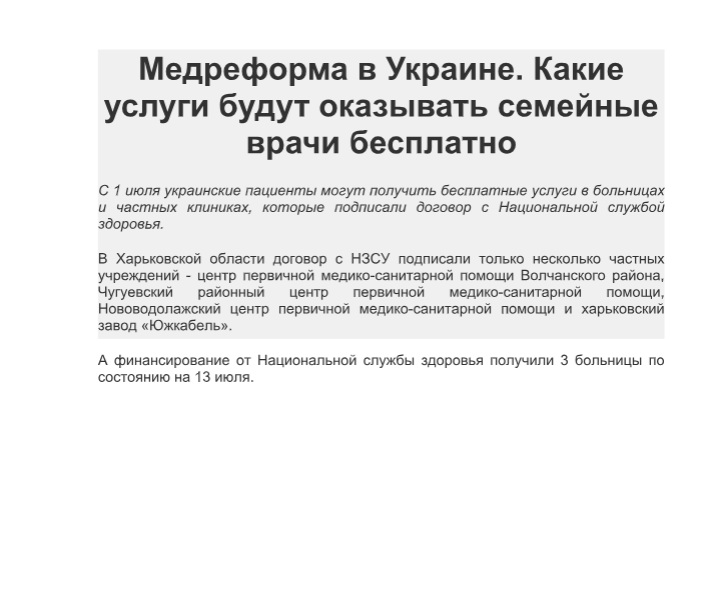 Медреформа в Украине. Какие услуги будут оказывать семейные врачи бесплатно

С 1 июля украинские пациенты могут получить бесплатные услуги в больницах и частных клиниках, которые подписали договор с Национальной службой здоровья.

В Харьковской области договор с НЗСУ подписали только несколько частных учреждений - центр первичной медико-санитарной помощи Волчанского района, Чугуевский районный центр первичной медико-санитарной помощи, Нововодолажский центр первичной медико-санитарной помощи и харьковский завод «Южкабель».

А финансирование от Национальной службы здоровья получили 3 больницы по состоянию на 13 июля.